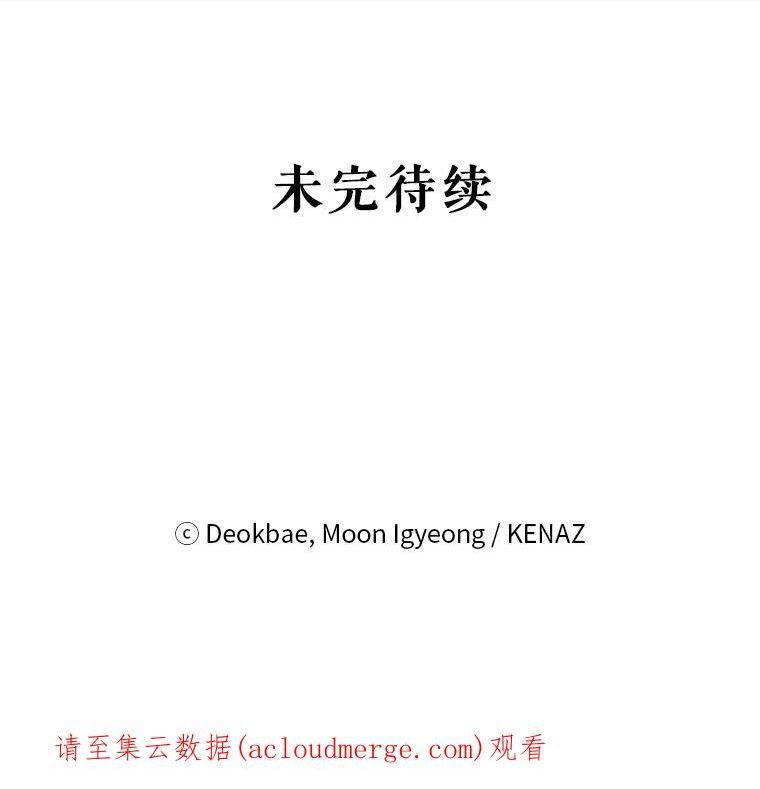 未完待续

ⓒ Deokbae, Moon Igyeong / KENAZ

请至集云数据(acloudmerge.com)观看